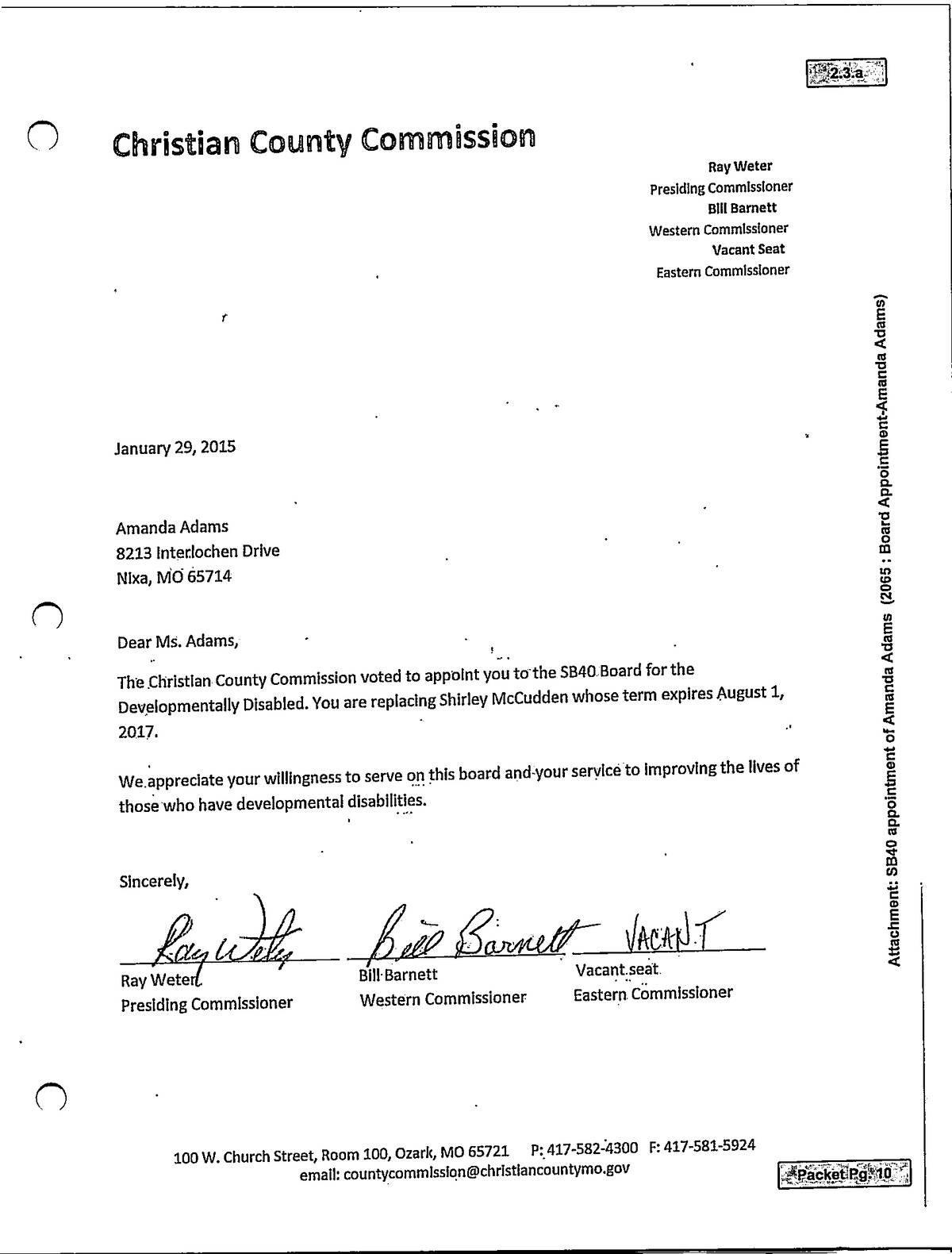 2.3.a

Christian County Commission

Ray Weter
Presiding Commissioner
Bill Barnett
Western Commissioner
Vacant Seat
Eastern Commissioner

January 29, 2015

Amanda Adams
8213 Interlochen Drive
Nixa, MO 65714

Dear Ms. Adams,

The Christian County Commission voted to appoint you to the SB40 Board for the Developmentally Disabled. You are replacing Shirley McCudden whose term expires August 1, 2017.

We appreciate your willingness to serve on this board and your service to improving the lives of those who have developmental disabilities.

Sincerely,

Ray Weter
Ray Weter
Presiding Commissioner

Bill Barnett
Bill Barnett
Western Commissioner

VACANT
Vacant seat
Eastern Commissioner

100 W. Church Street, Room 100, Ozark, MO 65721 P: 417-582-4300 F: 417-581-5924
email: countycommission@christiancountymo.gov

Attachment: SB40 appointment of Amanda Adams (2065 : Board Appointment-Amanda Adams)

Packet Pg. 10